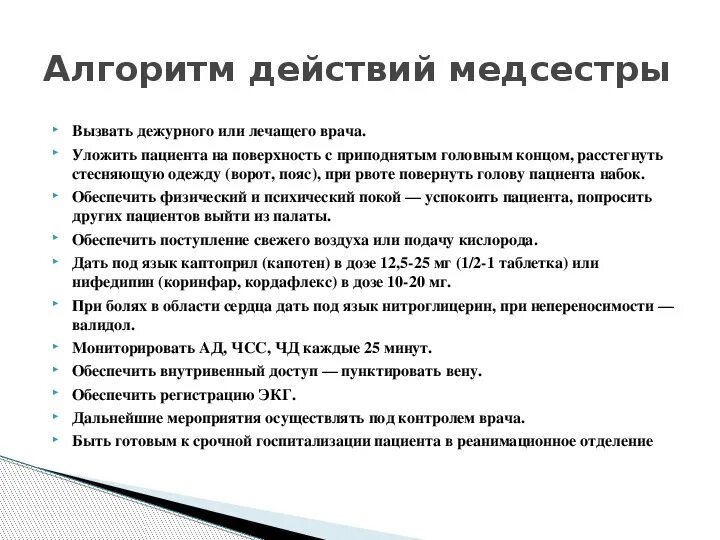 Алгоритм действий медсестры

Вызвать дежурного или лечащего врача.

Уложить пациента на поверхность с приподнятым головным концом, расстегнуть стесняющую одежду (ворот, пояс), при рвоте повернуть голову пациента набок.

Обеспечить физический и психический покой — успокоить пациента, попросить других пациентов выйти из палаты.

Обеспечить поступление свежего воздуха или подачу кислорода.

Дать под язык каптоприл (капотен) в дозе 12,5-25 мг (1/2-1 таблетка) или нифедипин (коринфар, кордафлекс) в дозе 10-20 мг.

При болях в области сердца дать под язык нитроглицерин, при непереносимости — валидол.

Мониторировать АД, ЧСС, ЧД каждые 25 минут.

Обеспечить внутривенный доступ — пунктировать вену.

Обеспечить регистрацию ЭКГ.

Дальнейшие мероприятия осуществлять под контролем врача.

Быть готовым к срочной госпитализации пациента в реанимационное отделение